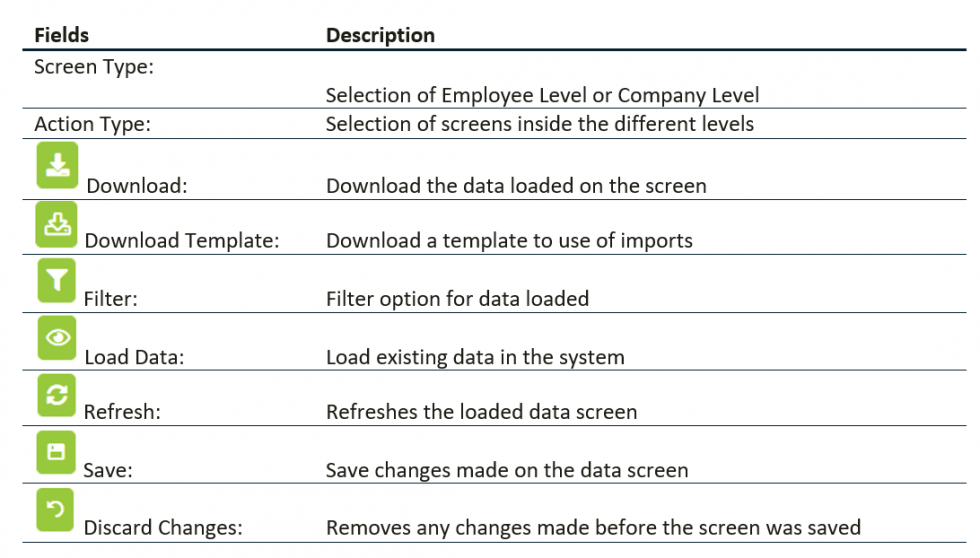 | Fields | Description |
|---|---|
| Screen Type: | Selection of Employee Level or Company Level |
| Action Type: | Selection of screens inside the different levels |
| Download: | Download the data loaded on the screen |
| Download Template: | Download a template to use of imports |
| Filter: | Filter option for data loaded |
| Load Data: | Load existing data in the system |
| Refresh: | Refreshes the loaded data screen |
| Save: | Save changes made on the data screen |
| Discard Changes: | Removes any changes made before the screen was saved |